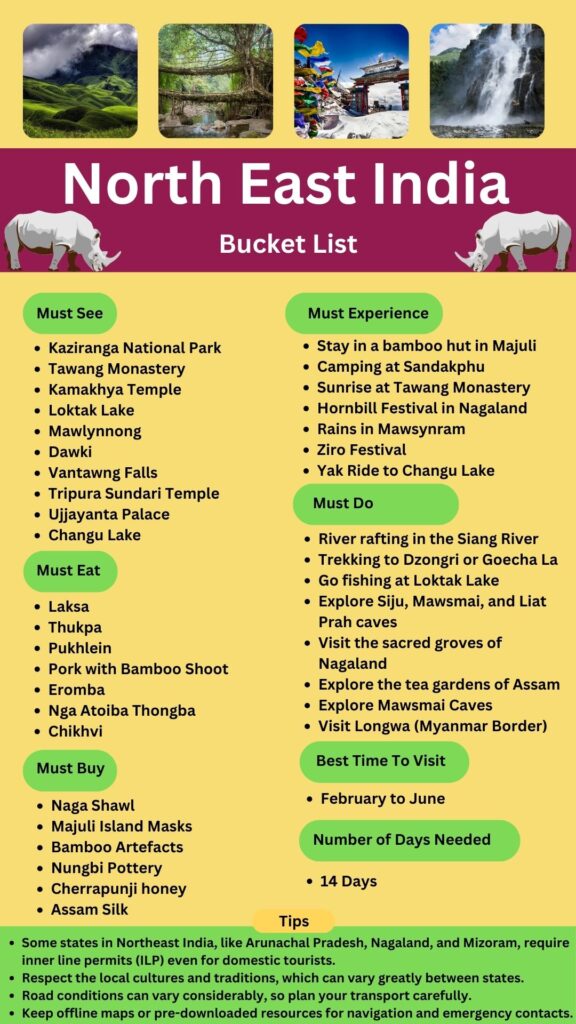 North East India

Bucket List

Must See

- Kaziranga National Park
- Tawang Monastery
- Kamakhya Temple
- Loktak Lake
- Mawlynnong
- Dawki
- Vantawng Falls
- Tripura Sundari Temple
- Ujjayanta Palace
- Changu Lake

Must Eat

- Laksa
- Thukpa
- Pukhlein
- Pork with Bamboo Shoot
- Eromba
- Nga Atoiba Thongba
- Chikhvi

Must Buy

- Naga Shawl
- Majuli Island Masks
- Bamboo Artefacts
- Nungbi Pottery
- Cherrapunji honey
- Assam Silk

Must Experience

- Stay in a bamboo hut in Majuli
- Camping at Sandakphu
- Sunrise at Tawang Monastery
- Hornbill Festival in Nagaland
- Rains in Mawsynram
- Ziro Festival
- Yak Ride to Changu Lake

Must Do

- River rafting in the Siang River
- Trekking to Dzongri or Goecha La
- Go fishing at Loktak Lake
- Explore Siju, Mawsmai, and Liat Prah caves
- Visit the sacred groves of Nagaland
- Explore the tea gardens of Assam
- Explore Mawsmai Caves
- Visit Longwa (Myanmar Border)

Best Time To Visit

- February to June

Number of Days Needed

- 14 Days

Tips

- Some states in Northeast India, like Arunachal Pradesh, Nagaland, and Mizoram, require inner line permits (ILP) even for domestic tourists.
- Respect the local cultures and traditions, which can vary greatly between states.
- Road conditions can vary considerably, so plan your transport carefully.
- Keep offline maps or pre-downloaded resources for navigation and emergency contacts.